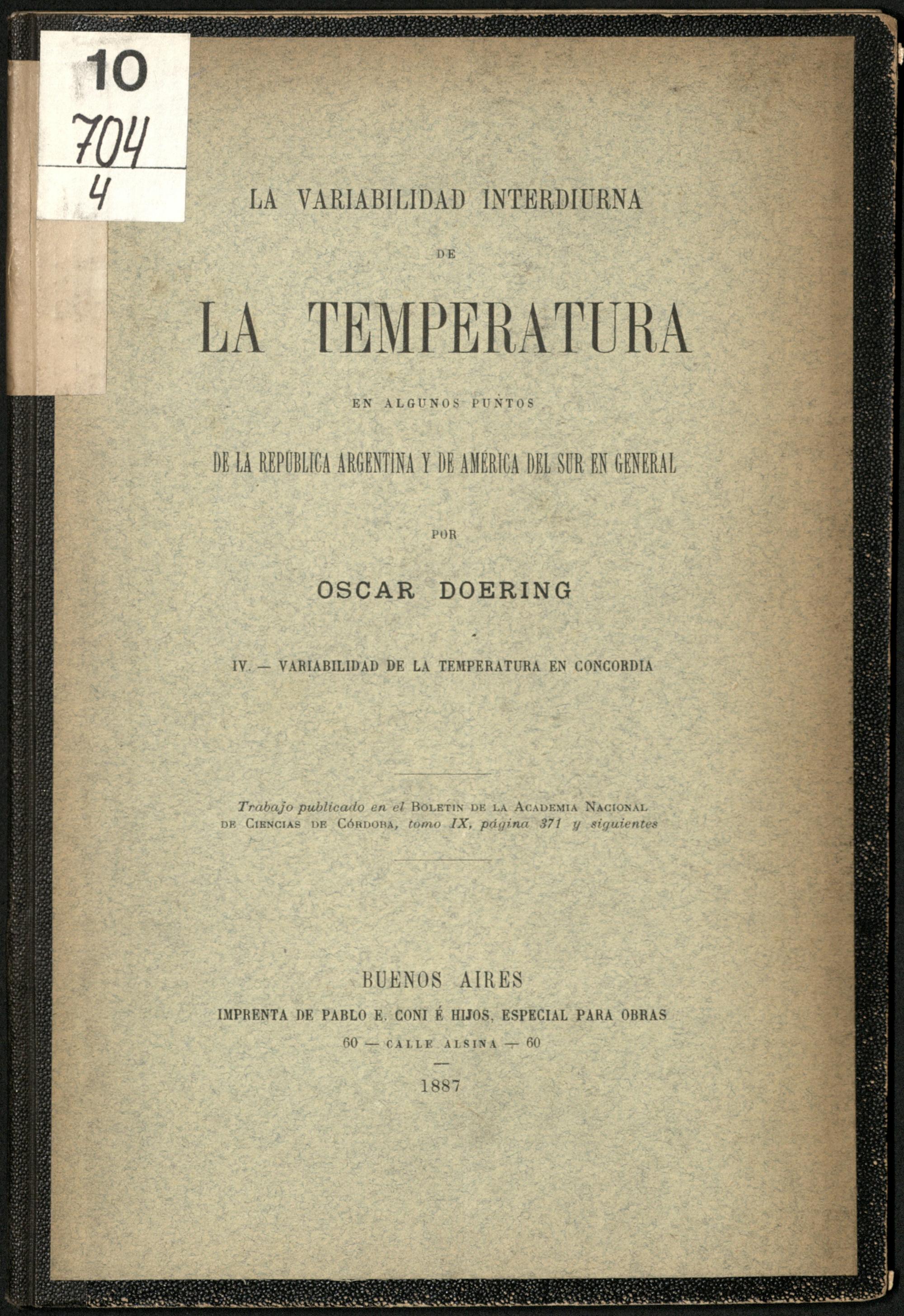 10
704
4

LA VARIABILIDAD INTERDIURNA

DE

LA TEMPERATURA

EN ALGUNOS PUNTOS

DE LA REPÚBLICA ARGENTINA Y DE AMÉRICA DEL SUR EN GENERAL

POR

OSCAR DOERING

IV. — VARIABILIDAD DE LA TEMPERATURA EN CONCORDIA

Trabajo publicado en el BOLETIN DE LA ACADEMIA NACIONAL DE CIENCIAS DE CÓRDOBA, tomo IX, página 371 y siguientes

BUENOS AIRES

IMPRENTA DE PABLO E. CONI É HIJOS, ESPECIAL PARA OBRAS

60 — CALLE ALSINA — 60

1887